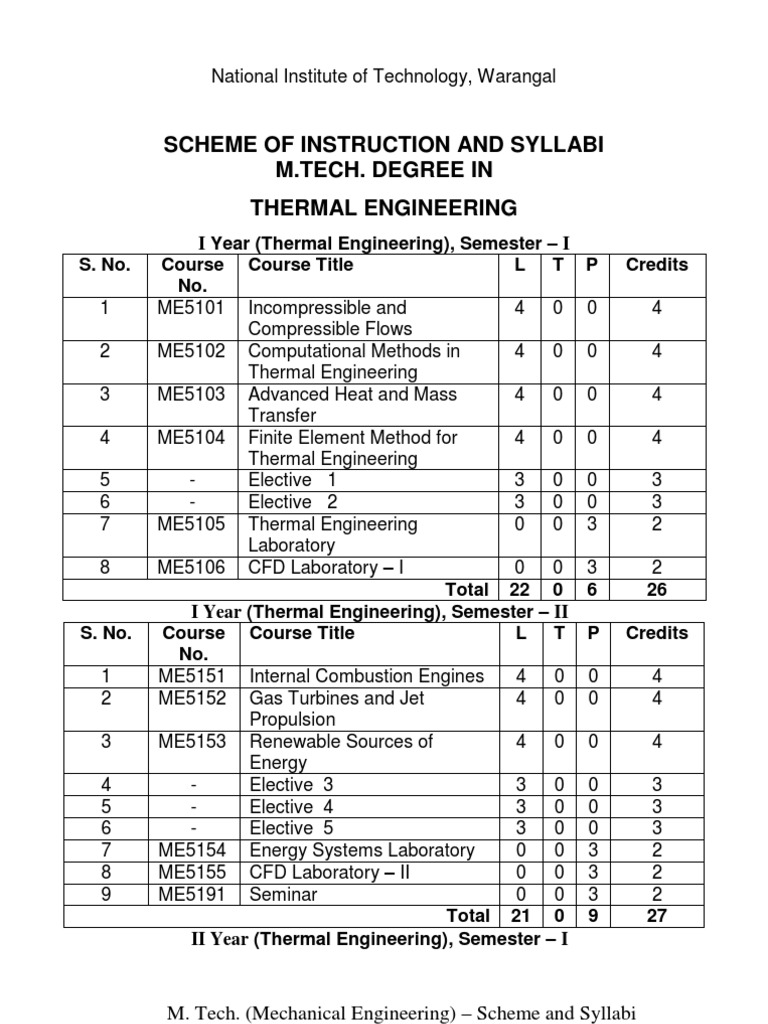 National Institute of Technology, Warangal

SCHEME OF INSTRUCTION AND SYLLABI
M.TECH. DEGREE IN

THERMAL ENGINEERING

I Year (Thermal Engineering), Semester – I

| S. No. | Course No. | Course Title | L | T | P | Credits |
|---|---|---|---|---|---|---|
| 1 | ME5101 | Incompressible and Compressible Flows | 4 | 0 | 0 | 4 |
| 2 | ME5102 | Computational Methods in Thermal Engineering | 4 | 0 | 0 | 4 |
| 3 | ME5103 | Advanced Heat and Mass Transfer | 4 | 0 | 0 | 4 |
| 4 | ME5104 | Finite Element Method for Thermal Engineering | 4 | 0 | 0 | 4 |
| 5 | - | Elective 1 | 3 | 0 | 0 | 3 |
| 6 | - | Elective 2 | 3 | 0 | 0 | 3 |
| 7 | ME5105 | Thermal Engineering Laboratory | 0 | 0 | 3 | 2 |
| 8 | ME5106 | CFD Laboratory – I | 0 | 0 | 3 | 2 |
| | | Total | 22 | 0 | 6 | 26 |

I Year (Thermal Engineering), Semester – II

| S. No. | Course No. | Course Title | L | T | P | Credits |
|---|---|---|---|---|---|---|
| 1 | ME5151 | Internal Combustion Engines | 4 | 0 | 0 | 4 |
| 2 | ME5152 | Gas Turbines and Jet Propulsion | 4 | 0 | 0 | 4 |
| 3 | ME5153 | Renewable Sources of Energy | 4 | 0 | 0 | 4 |
| 4 | - | Elective 3 | 3 | 0 | 0 | 3 |
| 5 | - | Elective 4 | 3 | 0 | 0 | 3 |
| 6 | - | Elective 5 | 3 | 0 | 0 | 3 |
| 7 | ME5154 | Energy Systems Laboratory | 0 | 0 | 3 | 2 |
| 8 | ME5155 | CFD Laboratory – II | 0 | 0 | 3 | 2 |
| 9 | ME5191 | Seminar | 0 | 0 | 3 | 2 |
| | | Total | 21 | 0 | 9 | 27 |

II Year (Thermal Engineering), Semester – I

M. Tech. (Mechanical Engineering) – Scheme and Syllabi